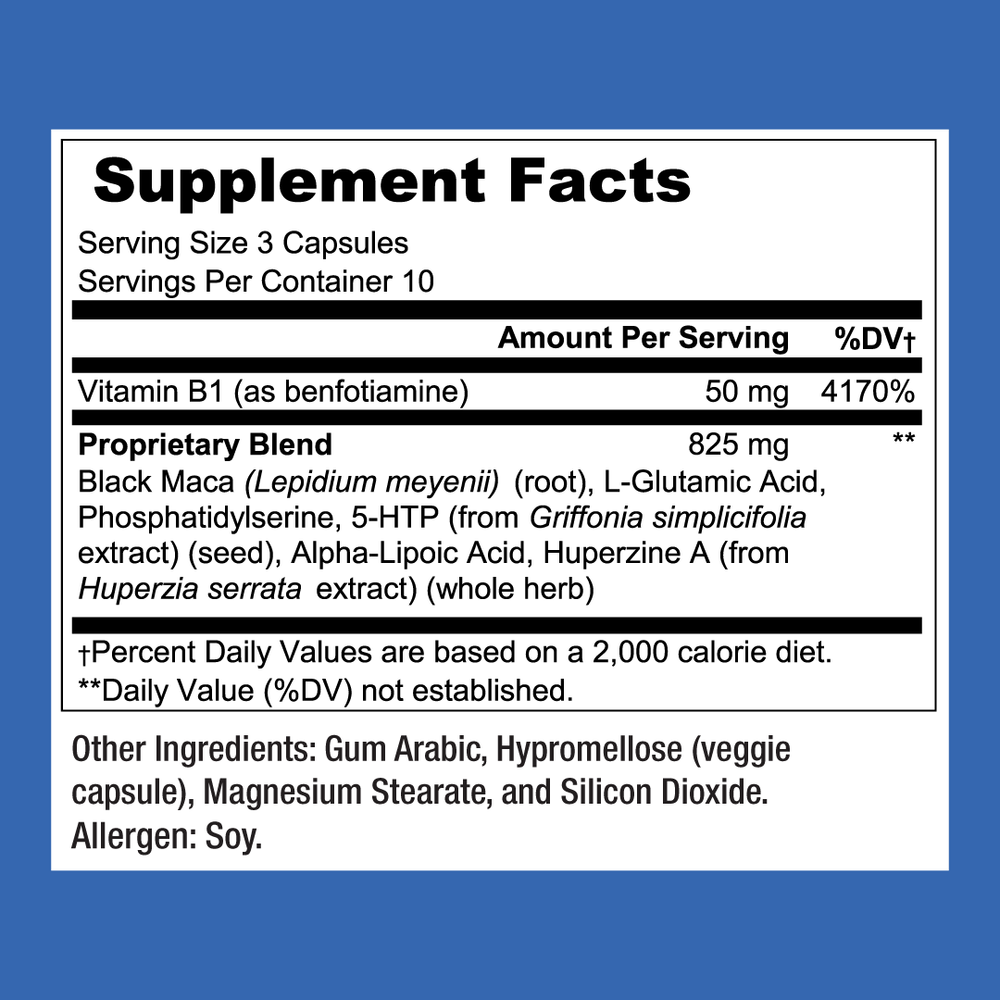 Supplement Facts

Serving Size 3 Capsules
Servings Per Container 10

| | Amount Per Serving | %DV† |
|---|---|---|
| Vitamin B1 (as benfotiamine) | 50 mg | 4170% |
| Proprietary Blend | 825 mg | ** |

Black Maca (Lepidium meyenii) (root), L-Glutamic Acid, Phosphatidylserine, 5-HTP (from Griffonia simplicifolia extract) (seed), Alpha-Lipoic Acid, Huperzine A (from Huperzia serrata extract) (whole herb)

†Percent Daily Values are based on a 2,000 calorie diet.
**Daily Value (%DV) not established.

Other Ingredients: Gum Arabic, Hypromellose (veggie capsule), Magnesium Stearate, and Silicon Dioxide.
Allergen: Soy.